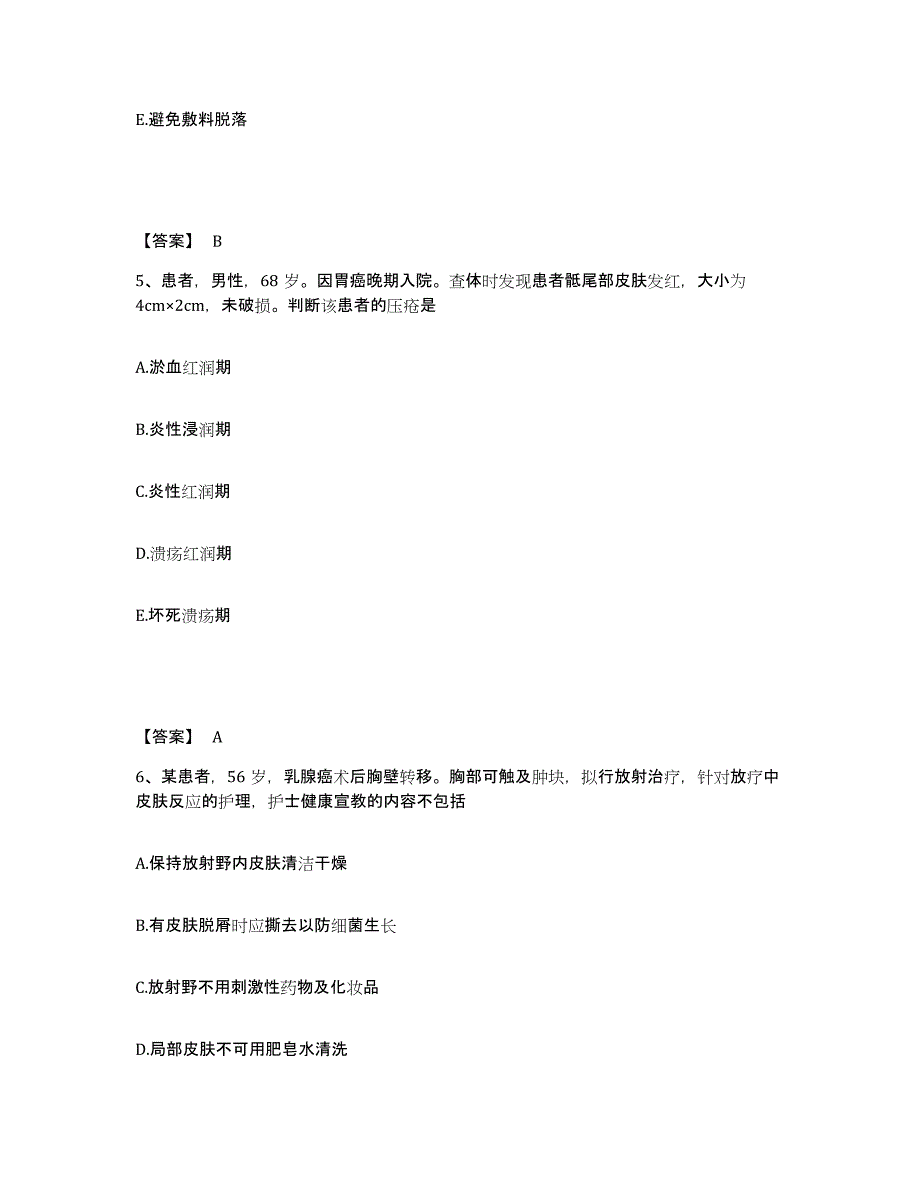 E.避免敷料脱落

【答案】 B

5、患者，男性，68 岁。因胃癌晚期入院。查体时发现患者骶尾部皮肤发红，大小为 4cm×2cm，未破损。判断该患者的压疮是

A.淤血红润期

B.炎性浸润期

C.炎性红润期

D.溃疡红润期

E.坏死溃疡期

【答案】 A

6、某患者，56 岁，乳腺癌术后胸壁转移。胸部可触及肿块，拟行放射治疗，针对放疗中皮肤反应的护理，护士健康宣教的内容不包括

A.保持放射野内皮肤清洁干燥

B.有皮肤脱屑时应撕去以防细菌生长

C.放射野不用刺激性药物及化妆品

D.局部皮肤不可用肥皂水清洗